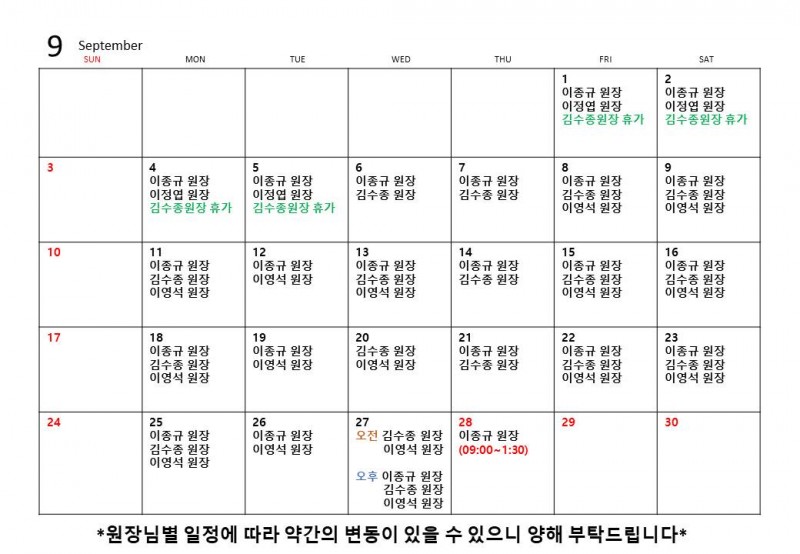 9 September

| SUN | MON | TUE | WED | THU | FRI | SAT |
|---|---|---|---|---|---|---|
| | | | | | 1 이종규 원장 이정엽 원장 김수종원장 휴가 | 2 이종규 원장 이정엽 원장 김수종원장 휴가 |
| 3 | 4 이종규 원장 이정엽 원장 김수종원장 휴가 | 5 이종규 원장 이정엽 원장 김수종원장 휴가 | 6 이종규 원장 김수종 원장 | 7 이종규 원장 김수종 원장 | 8 이종규 원장 김수종 원장 이영석 원장 | 9 이종규 원장 김수종 원장 이영석 원장 |
| 10 | 11 이종규 원장 김수종 원장 이영석 원장 | 12 이종규 원장 이영석 원장 | 13 이종규 원장 김수종 원장 이영석 원장 | 14 이종규 원장 김수종 원장 | 15 이종규 원장 김수종 원장 이영석 원장 | 16 이종규 원장 김수종 원장 이영석 원장 |
| 17 | 18 이종규 원장 김수종 원장 이영석 원장 | 19 이종규 원장 이영석 원장 | 20 김수종 원장 이영석 원장 | 21 이종규 원장 김수종 원장 | 22 이종규 원장 김수종 원장 이영석 원장 | 23 이종규 원장 김수종 원장 이영석 원장 |
| 24 | 25 이종규 원장 김수종 원장 이영석 원장 | 26 이종규 원장 이영석 원장 | 27 오전 김수종 원장 이영석 원장 오후 이종규 원장 김수종 원장 이영석 원장 | 28 이종규 원장 (09:00~1:30) | 29 | 30 |

*원장님별 일정에 따라 약간의 변동이 있을 수 있으니 양해 부탁드립니다*